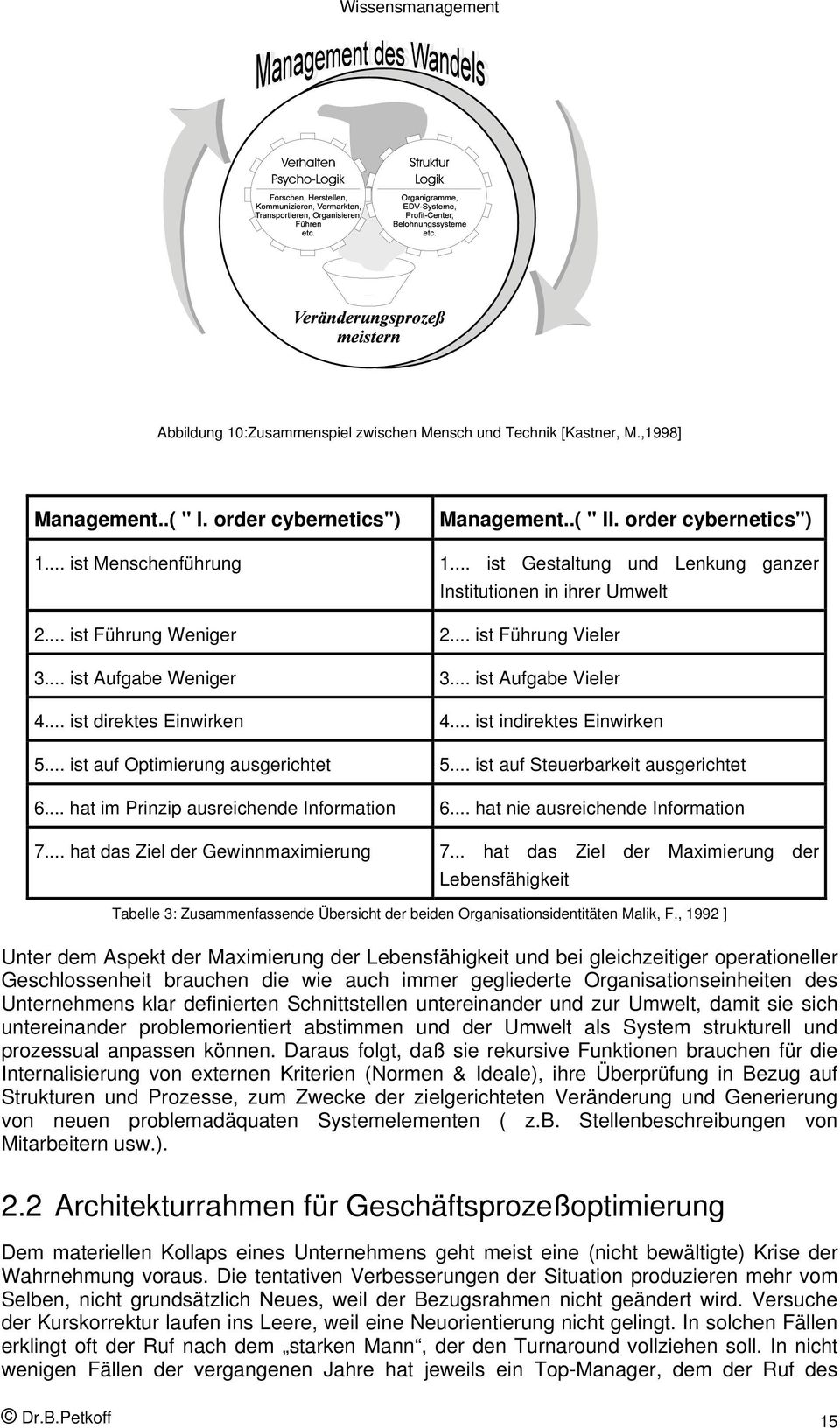 Wissensmanagement

Management des Wandels

Verhalten
Psycho-Logik
Forschen, Herstellen, Kommunizieren, Vermarkten, Transportieren, Organisieren, Führen etc.

Struktur
Logik
Organigramme, EDV-Systeme, Profit-Center, Belohnungssysteme etc.

Veränderungsprozeß meistern

Abbildung 10:Zusammenspiel zwischen Mensch und Technik [Kastner, M.,1998]

| Management..( " I. order cybernetics") | Management..( " II. order cybernetics") |
|---|---|
| 1.... ist Menschenführung | 1.... ist Gestaltung und Lenkung ganzer Institutionen in ihrer Umwelt |
| 2.... ist Führung Weniger | 2.... ist Führung Vieler |
| 3.... ist Aufgabe Weniger | 3.... ist Aufgabe Vieler |
| 4.... ist direktes Einwirken | 4.... ist indirektes Einwirken |
| 5.... ist auf Optimierung ausgerichtet | 5.... ist auf Steuerbarkeit ausgerichtet |
| 6.... hat im Prinzip ausreichende Information | 6.... hat nie ausreichende Information |
| 7.... hat das Ziel der Gewinnmaximierung | 7... hat das Ziel der Maximierung der Lebensfähigkeit |

Tabelle 3: Zusammenfassende Übersicht der beiden Organisationsidentitäten Malik, F., 1992 ]

Unter dem Aspekt der Maximierung der Lebensfähigkeit und bei gleichzeitiger operationeller Geschlossenheit brauchen die wie auch immer gegliederte Organisationseinheiten des Unternehmens klar definierten Schnittstellen untereinander und zur Umwelt, damit sie sich untereinander problemorientiert abstimmen und der Umwelt als System strukturell und prozessual anpassen können. Daraus folgt, daß sie rekursive Funktionen brauchen für die Internalisierung von externen Kriterien (Normen & Ideale), ihre Überprüfung in Bezug auf Strukturen und Prozesse, zum Zwecke der zielgerichteten Veränderung und Generierung von neuen problemadäquaten Systemelementen ( z.B. Stellenbeschreibungen von Mitarbeitern usw.).

2.2 Architekturrahmen für Geschäftsprozeßoptimierung

Dem materiellen Kollaps eines Unternehmens geht meist eine (nicht bewältigte) Krise der Wahrnehmung voraus. Die tentativen Verbesserungen der Situation produzieren mehr vom Selben, nicht grundsätzlich Neues, weil der Bezugsrahmen nicht geändert wird. Versuche der Kurskorrektur laufen ins Leere, weil eine Neuorientierung nicht gelingt. In solchen Fällen erklingt oft der Ruf nach dem „starken Mann“, der den Turnaround vollziehen soll. In nicht wenigen Fällen der vergangenen Jahre hat jeweils ein Top-Manager, dem der Ruf des

© Dr.B.Petkoff

15